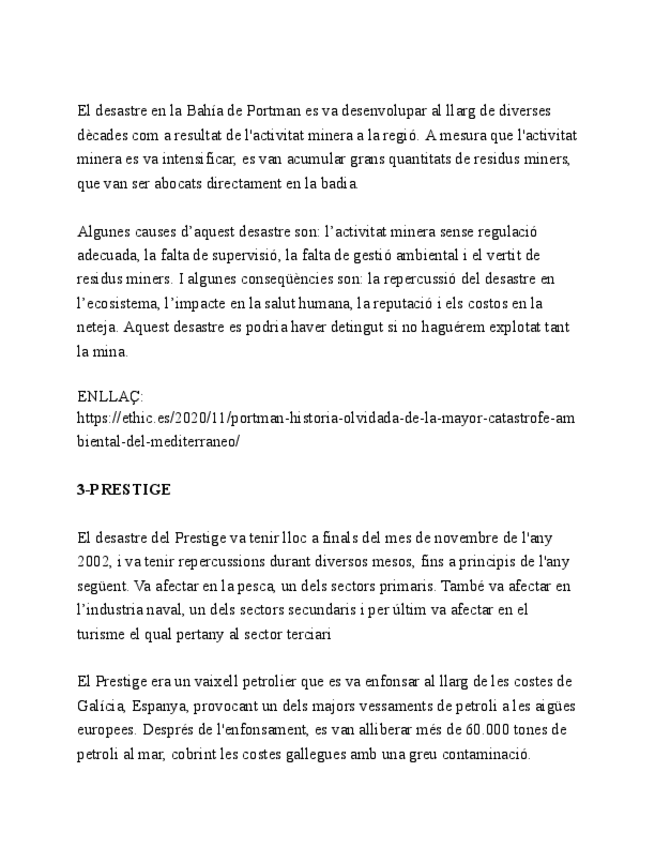 El desastre en la Bahía de Portman es va desenvolupar al llarg de diverses dècades com a resultat de l'activitat minera a la regió. A mesura que l'activitat minera es va intensificar, es van acumular grans quantitats de residus miners, que van ser abocats directament en la badia.

Algunes causes d'aquest desastre son: l'activitat minera sense regulació adecuada, la falta de supervisió, la falta de gestió ambiental i el vertit de residus miners. I algunes conseqüències son: la repercussió del desastre en l'ecosistema, l'impacte en la salut humana, la reputació i els costos en la neteja. Aquest desastre es podria haver detingut si no haguérem explotat tant la mina.

ENLLAÇ:
https://ethic.es/2020/11/portman-historia-olvidada-de-la-mayor-catastrofe-ambiental-del-mediterraneo/

3-PRESTIGE

El desastre del Prestige va tenir lloc a finals del mes de novembre de l'any 2002, i va tenir repercussions durant diversos mesos, fins a principis de l'any següent. Va afectar en la pesca, un dels sectors primaris. També va afectar en l'industria naval, un dels sectors secundaris i per últim va afectar en el turisme el qual pertany al sector terciari

El Prestige era un vaixell petrolier que es va enfonsar al llarg de les costes de Galícia, Espanya, provocant un dels majors vessaments de petroli a les aigües europees. Després de l'enfonsament, es van alliberar més de 60.000 tones de petroli al mar, cobrint les costes gallegues amb una greu contaminació.